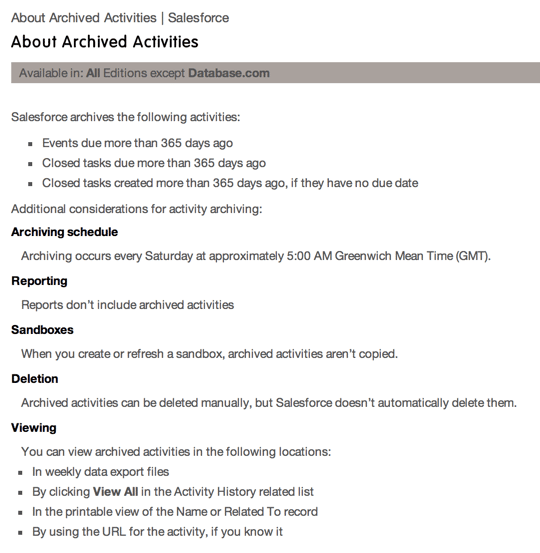 About Archived Activities | Salesforce

About Archived Activities

Available in: All Editions except Database.com

Salesforce archives the following activities:

- Events due more than 365 days ago
- Closed tasks due more than 365 days ago
- Closed tasks created more than 365 days ago, if they have no due date

Additional considerations for activity archiving:

Archiving schedule

Archiving occurs every Saturday at approximately 5:00 AM Greenwich Mean Time (GMT).

Reporting

Reports don't include archived activities

Sandboxes

When you create or refresh a sandbox, archived activities aren't copied.

Deletion

Archived activities can be deleted manually, but Salesforce doesn't automatically delete them.

Viewing

You can view archived activities in the following locations:

- In weekly data export files
- By clicking View All in the Activity History related list
- In the printable view of the Name or Related To record
- By using the URL for the activity, if you know it